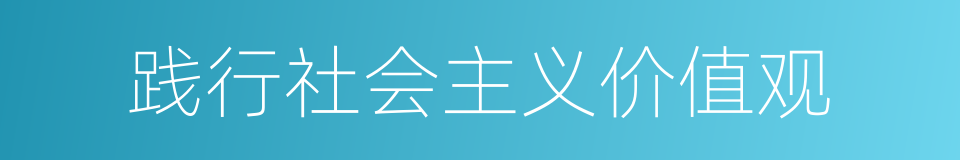 践行社会主义价值观